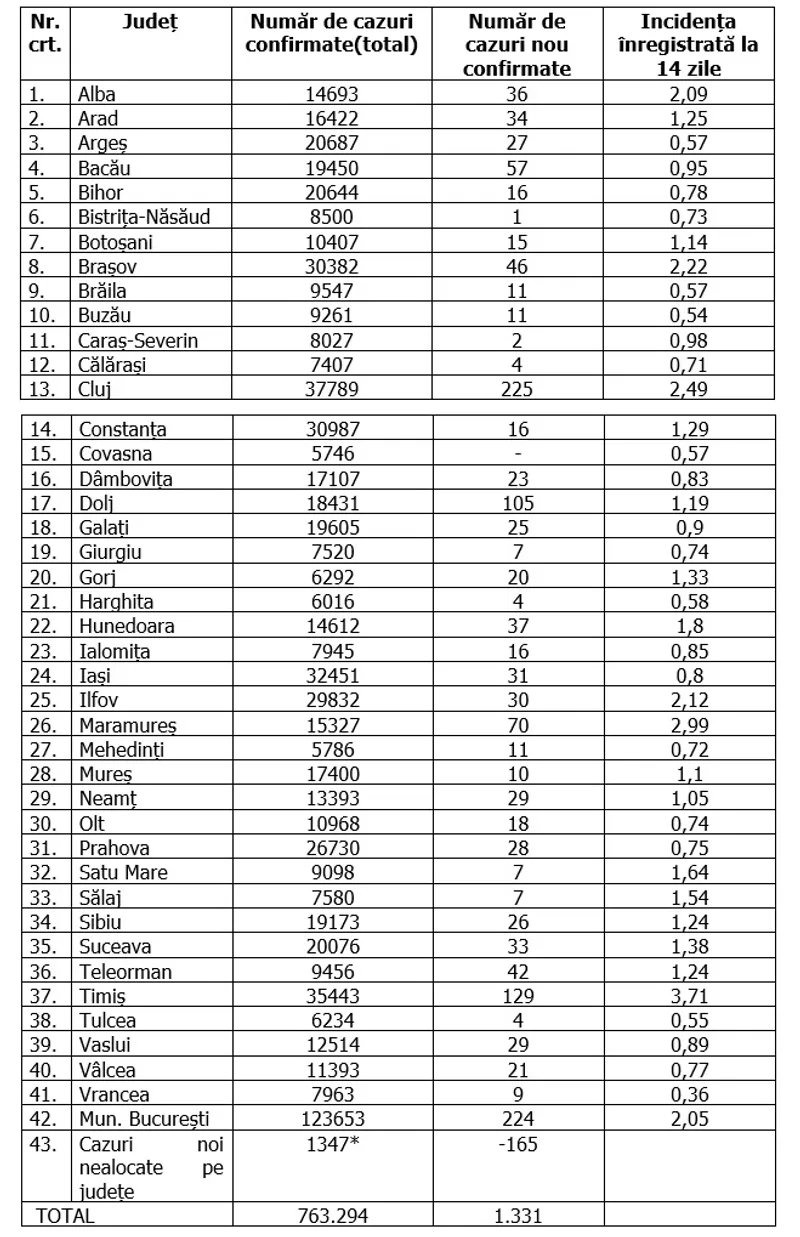 | Nr. crt. | Județ | Număr de cazuri confirmate(total) | Număr de cazuri nou confirmate | Incidența înregistrată la 14 zile |
|---|---|---|---|---|
| 1. | Alba | 14693 | 36 | 2,09 |
| 2. | Arad | 16422 | 34 | 1,25 |
| 3. | Argeș | 20687 | 27 | 0,57 |
| 4. | Bacău | 19450 | 57 | 0,95 |
| 5. | Bihor | 20644 | 16 | 0,78 |
| 6. | Bistrița-Năsăud | 8500 | 1 | 0,73 |
| 7. | Botoșani | 10407 | 15 | 1,14 |
| 8. | Brașov | 30382 | 46 | 2,22 |
| 9. | Brăila | 9547 | 11 | 0,57 |
| 10. | Buzău | 9261 | 11 | 0,54 |
| 11. | Caraș-Severin | 8027 | 2 | 0,98 |
| 12. | Călărași | 7407 | 4 | 0,71 |
| 13. | Cluj | 37789 | 225 | 2,49 |
| 14. | Constanța | 30987 | 16 | 1,29 |
| 15. | Covasna | 5746 | - | 0,57 |
| 16. | Dâmbovița | 17107 | 23 | 0,83 |
| 17. | Dolj | 18431 | 105 | 1,19 |
| 18. | Galați | 19605 | 25 | 0,9 |
| 19. | Giurgiu | 7520 | 7 | 0,74 |
| 20. | Gorj | 6292 | 20 | 1,33 |
| 21. | Harghita | 6016 | 4 | 0,58 |
| 22. | Hunedoara | 14612 | 37 | 1,8 |
| 23. | Ialomița | 7945 | 16 | 0,85 |
| 24. | Iași | 32451 | 31 | 0,8 |
| 25. | Ilfov | 29832 | 30 | 2,12 |
| 26. | Maramureș | 15327 | 70 | 2,99 |
| 27. | Mehedinți | 5786 | 11 | 0,72 |
| 28. | Mureș | 17400 | 10 | 1,1 |
| 29. | Neamț | 13393 | 29 | 1,05 |
| 30. | Olt | 10968 | 18 | 0,74 |
| 31. | Prahova | 26730 | 28 | 0,75 |
| 32. | Satu Mare | 9098 | 7 | 1,64 |
| 33. | Sălaj | 7580 | 7 | 1,54 |
| 34. | Sibiu | 19173 | 26 | 1,24 |
| 35. | Suceava | 20076 | 33 | 1,38 |
| 36. | Teleorman | 9456 | 42 | 1,24 |
| 37. | Timiș | 35443 | 129 | 3,71 |
| 38. | Tulcea | 6234 | 4 | 0,55 |
| 39. | Vaslui | 12514 | 29 | 0,89 |
| 40. | Vâlcea | 11393 | 21 | 0,77 |
| 41. | Vrancea | 7963 | 9 | 0,36 |
| 42. | Mun. București | 123653 | 224 | 2,05 |
| 43. | Cazuri noi nealocate pe județe | 1347* | -165 | |
| TOTAL | | 763.294 | 1.331 | |